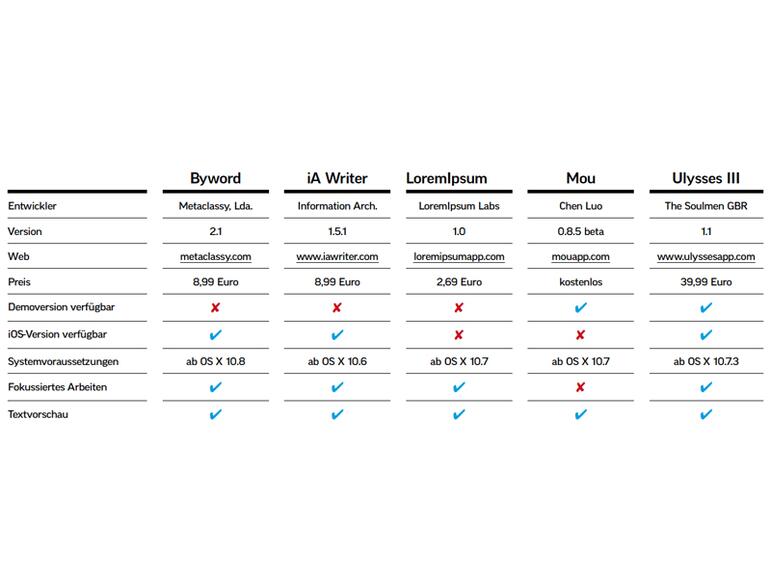 |  | Byword | iA Writer | LoremIpsum | Mou | Ulysses III |
|---|---|---|---|---|---|
| Entwickler | Metaclassy, Lda. | Information Arch. | LoremIpsum Labs | Chen Luo | The Soulmen GBR |
| Version | 2.1 | 1.5.1 | 1.0 | 0.8.5 beta | 1.1 |
| Web | metaclassy.com | www.iawriter.com | loremipsumapp.com | mouapp.com | www.ulyssesapp.com |
| Preis | 8,99 Euro | 8,99 Euro | 2,69 Euro | kostenlos | 39,99 Euro |
| Demoversion verfügbar | ✘ | ✘ | ✘ | ✔ | ✔ |
| iOS-Version verfügbar | ✔ | ✔ | ✘ | ✘ | ✔ |
| Systemvoraussetzungen | ab OS X 10.8 | ab OS X 10.6 | ab OS X 10.7 | ab OS X 10.7 | ab OS X 10.7.3 |
| Fokussiertes Arbeiten | ✔ | ✔ | ✔ | ✘ | ✔ |
| Textvorschau | ✔ | ✔ | ✔ | ✔ | ✔ |